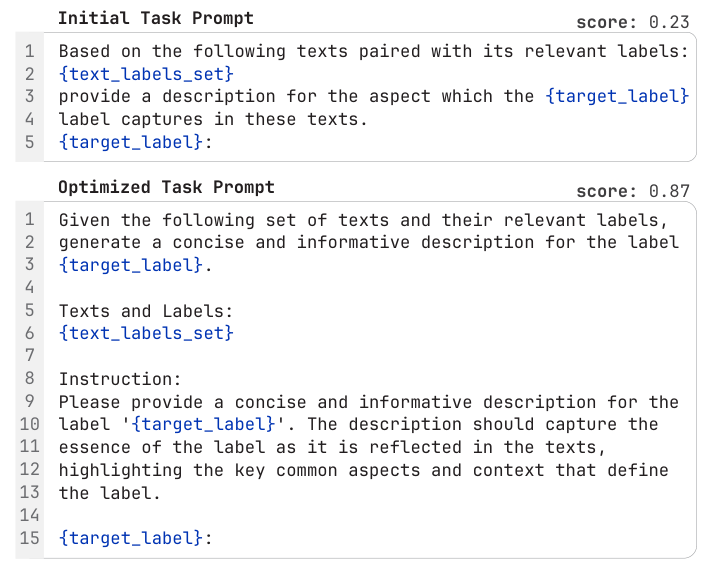 Initial Task Prompt
score: 0.23

1 Based on the following texts paired with its relevant labels:
2 {text_labels_set}
3 provide a description for the aspect which the {target_label}
4 label captures in these texts.
5 {target_label}:

Optimized Task Prompt
score: 0.87

1 Given the following set of texts and their relevant labels,
2 generate a concise and informative description for the label
3 {target_label}.
4
5 Texts and Labels:
6 {text_labels_set}
7
8 Instruction:
9 Please provide a concise and informative description for the
10 label '{target_label}'. The description should capture the
11 essence of the label as it is reflected in the texts,
12 highlighting the key common aspects and context that define
13 the label.
14
15 {target_label}: